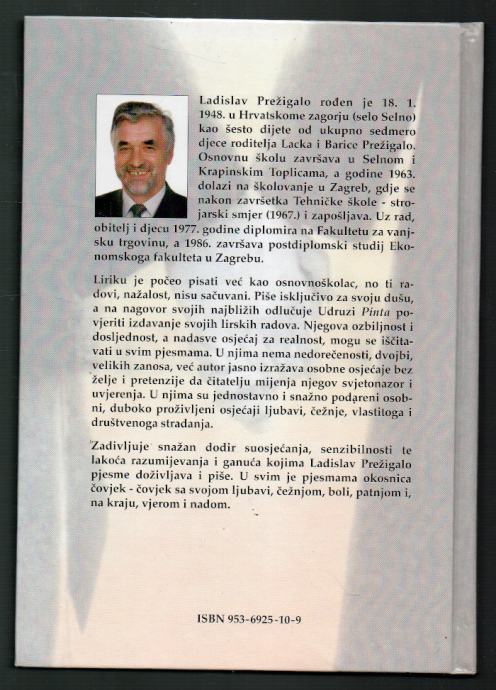 Ladislav Prežigalo rođen je 18. 1. 1948. u Hrvatskome zagorju (selo Selno) kao šesto dijete od ukupno sedmero djece roditelja Lacka i Barice Prežigalo. Osnovnu školu završava u Selnom i Krapinskim Toplicama, a godine 1963. dolazi na školovanje u Zagreb, gdje se nakon završetka Tehničke škole - strojarski smjer (1967.) i zapošljava. Uz rad, obitelj i djecu 1977. godine diplomira na Fakultetu za vanjsku trgovinu, a 1986. završava postdiplomski studij Ekonomskoga fakulteta u Zagrebu.

Liriku je počeo pisati već kao osnovnoškolac, no ti radovi, nažalost, nisu sačuvani. Piše isključivo za svoju dušu, a na nagovor svojih najbližih odlučuje Udruzi Pinta povjeriti izdavanje svojih lirskih radova. Njegova ozbiljnost i dosljednost, a nadasve osjećaj za realnost, mogu se iščitavati u svim pjesmama. U njima nema nedorečenosti, dvojbi, velikih zanosa, već autor jasno izražava osobne osjećaje bez želje i pretenzije da čitatelju mijenja njegov svjetonazor i uvjerenja. U njima su jednostavno i snažno podareni osobni, duboko proživljeni osjećaji ljubavi, čežnje, vlastitoga i društvenoga stradanja.

Zadivljuje snažan dodir suosjećanja, senzibilnosti te lakoća razumijevanja i ganuća kojima Ladislav Prežigalo pjesme doživljava i piše. U svim je pjesmama okosnica čovjek - čovjek sa svojom ljubavi, čežnjom, boli, patnjom i, na kraju, vjerom i nadom.

ISBN 953-6925-10-9